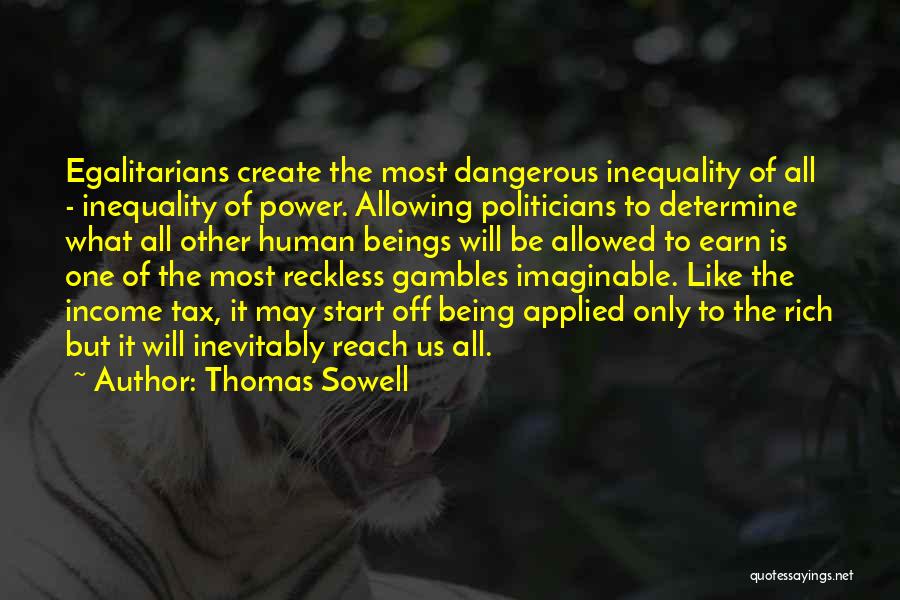 Egalitarians create the most dangerous inequality of all - inequality of power. Allowing politicians to determine what all other human beings will be allowed to earn is one of the most reckless gambles imaginable. Like the income tax, it may start off being applied only to the rich but it will inevitably reach us all.

~ Author: Thomas Sowell

quotessayings.net